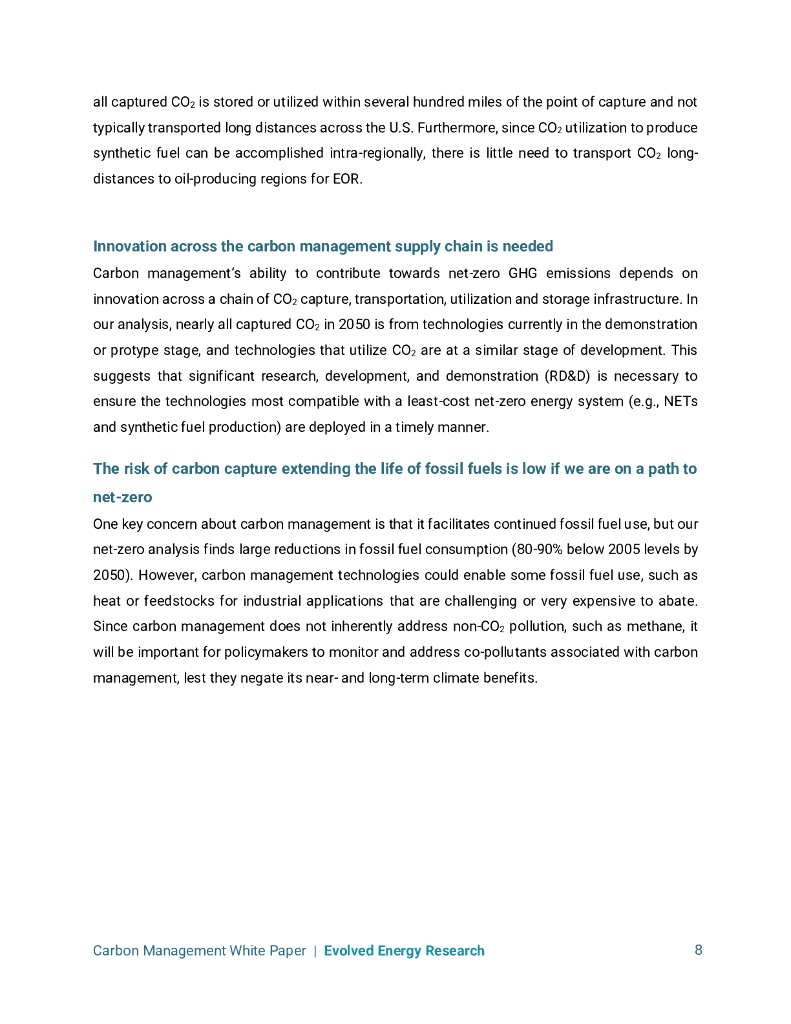 all captured $CO_2$ is stored or utilized within several hundred miles of the point of capture and not typically transported long distances across the U.S. Furthermore, since $CO_2$ utilization to produce synthetic fuel can be accomplished intra-regionally, there is little need to transport $CO_2$ long-distances to oil-producing regions for EOR.

Innovation across the carbon management supply chain is needed

Carbon management's ability to contribute towards net-zero GHG emissions depends on innovation across a chain of $CO_2$ capture, transportation, utilization and storage infrastructure. In our analysis, nearly all captured $CO_2$ in 2050 is from technologies currently in the demonstration or protype stage, and technologies that utilize $CO_2$ are at a similar stage of development. This suggests that significant research, development, and demonstration (RD&D) is necessary to ensure the technologies most compatible with a least-cost net-zero energy system (e.g., NETs and synthetic fuel production) are deployed in a timely manner.

The risk of carbon capture extending the life of fossil fuels is low if we are on a path to net-zero

One key concern about carbon management is that it facilitates continued fossil fuel use, but our net-zero analysis finds large reductions in fossil fuel consumption (80-90% below 2005 levels by 2050). However, carbon management technologies could enable some fossil fuel use, such as heat or feedstocks for industrial applications that are challenging or very expensive to abate. Since carbon management does not inherently address non-$CO_2$ pollution, such as methane, it will be important for policymakers to monitor and address co-pollutants associated with carbon management, lest they negate its near- and long-term climate benefits.

Carbon Management White Paper | Evolved Energy Research 8